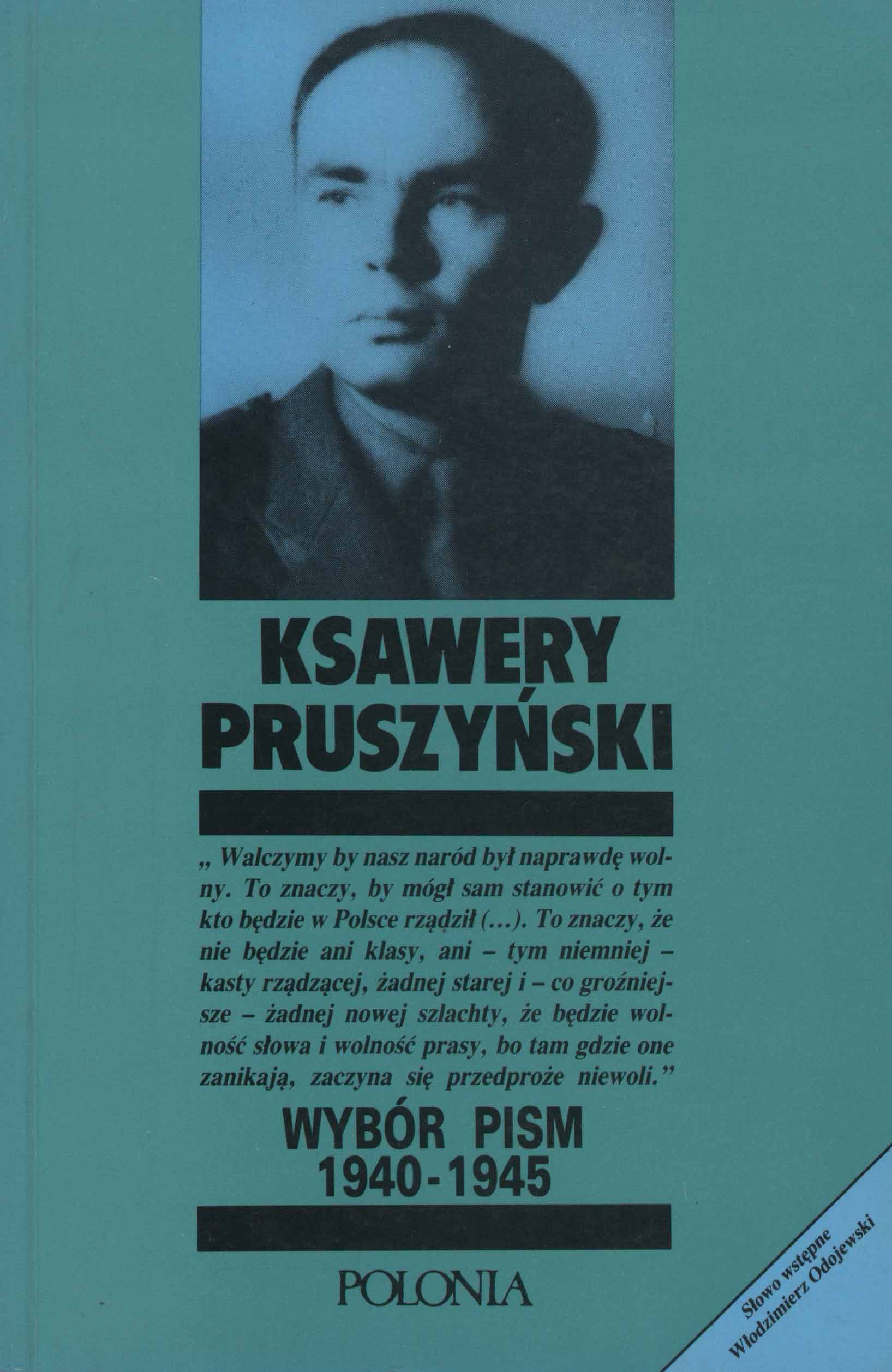 KSAWERY
PRUSZYŃSKI

„ Walczymy by nasz naród był naprawdę wolny. To znaczy, by mógł sam stanowić o tym kto będzie w Polsce rządził (...). To znaczy, że nie będzie ani klasy, ani - tym niemniej - kasty rządzącej, żadnej starej i - co groźniejsze - żadnej nowej szlachty, że będzie wolność słowa i wolność prasy, bo tam gdzie one zanikają, zaczyna się przedproże niewoli."

WYBÓR PISM
1940-1945

POLONIA

Słowo wstępne
Włodzimierz Odojewski